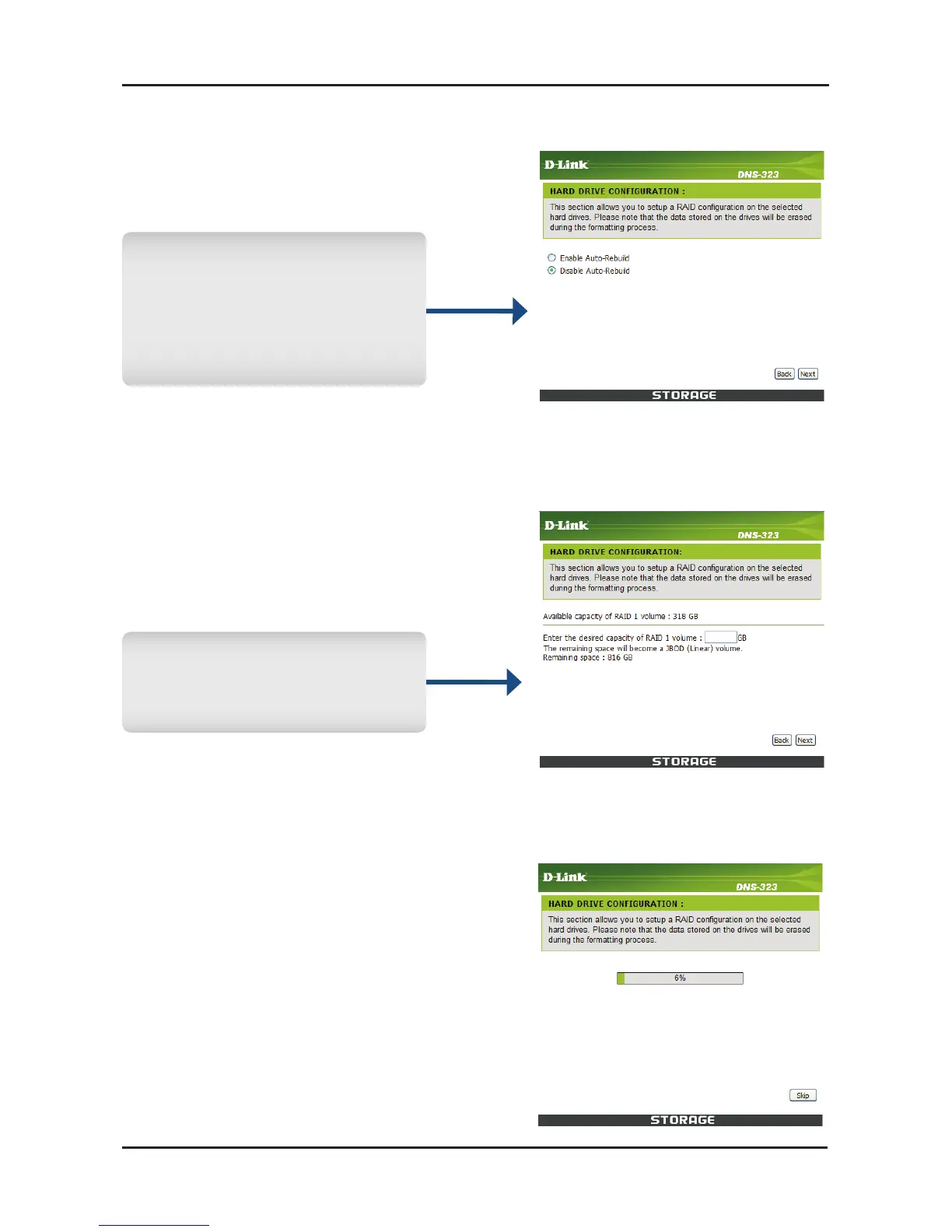 D-Link
DNS-323
HARD DRIVE CONFIGURATION :
This section allows you to setup a RAID configuration on the selected hard drives. Please note that the data stored on the drives will be erased during the formatting process.

Enable Auto-Rebuild
Disable Auto-Rebuild

Back Next
STORAGE

D-Link
DNS-323
HARD DRIVE CONFIGURATION:
This section allows you to setup a RAID configuration on the selected hard drives. Please note that the data stored on the drives will be erased during the formatting process.

Available capacity of RAID 1 volume : 318 GB

Enter the desired capacity of RAID 1 volume : GB
The remaining space will become a JBOD (Linear) volume.
Remaining space : 816 GB

Back Next
STORAGE

D-Link
DNS-323
HARD DRIVE CONFIGURATION :
This section allows you to setup a RAID configuration on the selected hard drives. Please note that the data stored on the drives will be erased during the formatting process.

6%

Skip
STORAGE